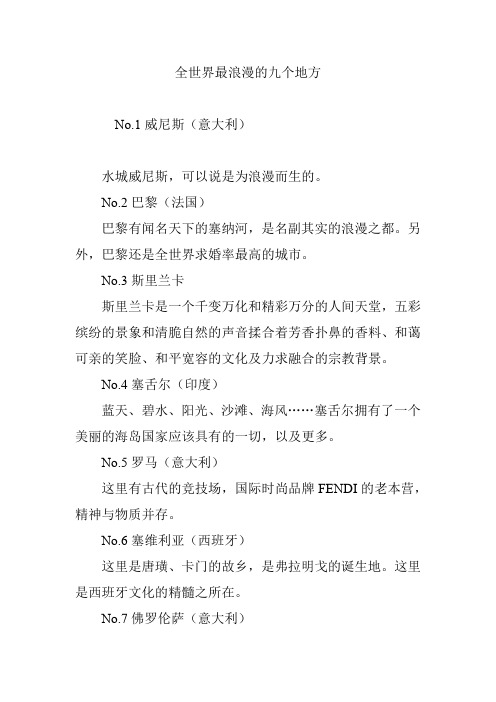 全世界最浪漫的九个地方

No.1 威尼斯（意大利）

水城威尼斯，可以说是为浪漫而生的。

No.2 巴黎（法国）

巴黎有闻名天下的塞纳河，是名副其实的浪漫之都。另外，巴黎还是全世界求婚率最高的城市。

No.3 斯里兰卡

斯里兰卡是一个千变万化和精彩万分的人间天堂，五彩缤纷的景象和清脆自然的声音揉合着芳香扑鼻的香料、和蔼可亲的笑脸、和平宽容的文化及力求融合的宗教背景。

No.4 塞舌尔（印度）

蓝天、碧水、阳光、沙滩、海风……塞舌尔拥有了一个美丽的海岛国家应该具有的一切，以及更多。

No.5 罗马（意大利）

这里有古代的竞技场，国际时尚品牌 FENDI 的老本营，精神与物质并存。

No.6 塞维利亚（西班牙）

这里是唐璜、卡门的故乡，是弗拉明戈的诞生地。这里是西班牙文化的精髓之所在。

No.7 佛罗伦萨（意大利）